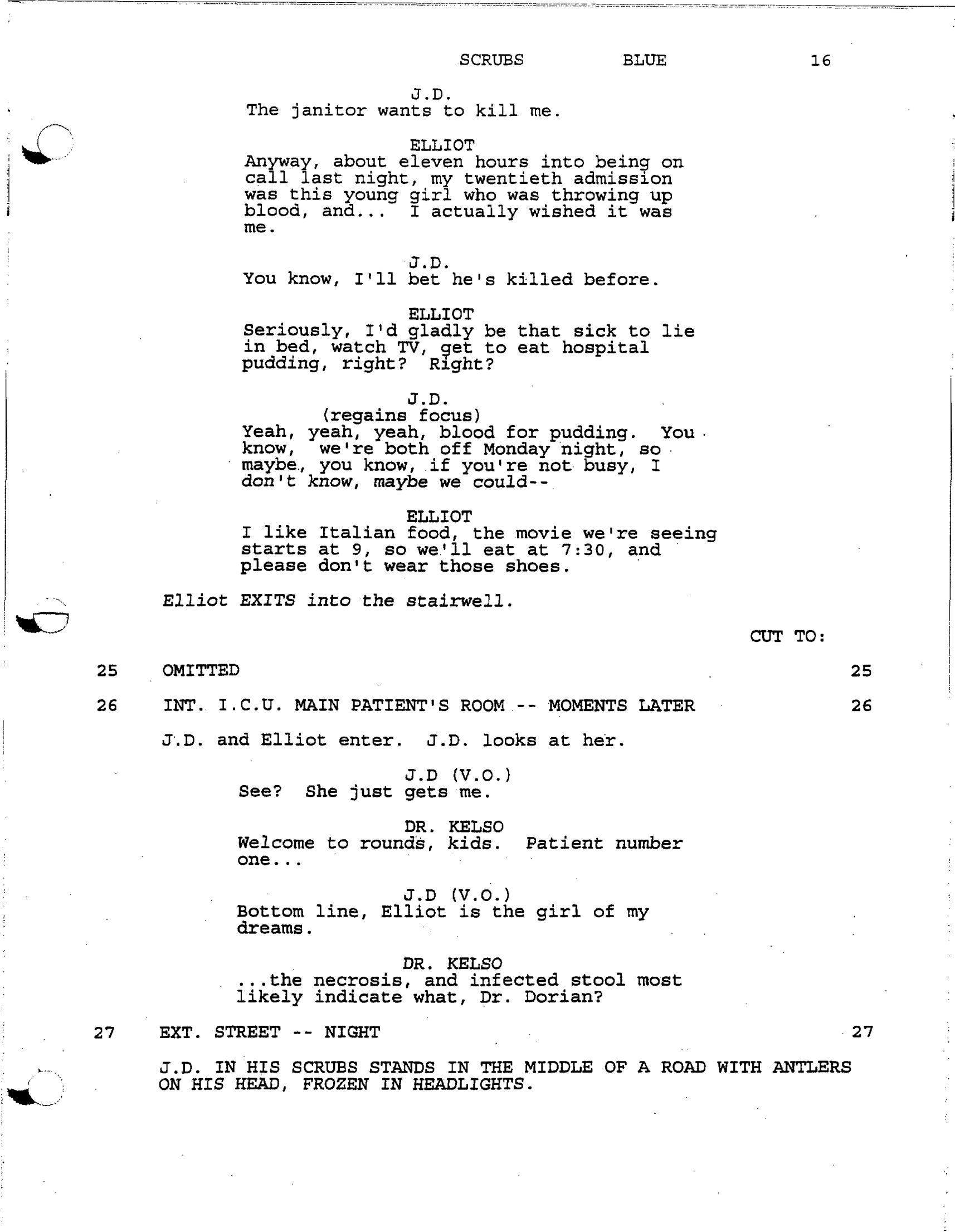 SCRUBS BLUE 16

J.D.
The janitor wants to kill me.

ELLIOT
Anyway, about eleven hours into being on call last night, my twentieth admission was this young girl who was throwing up blood, and... I actually wished it was me.

J.D.
You know, I'll bet he's killed before.

ELLIOT
Seriously, I'd gladly be that sick to lie in bed, watch TV, get to eat hospital pudding, right? Right?

J.D.
(regains focus)
Yeah, yeah, yeah, blood for pudding. You know, we're both off Monday night, so maybe, you know, if you're not busy, I don't know, maybe we could--

ELLIOT
I like Italian food, the movie we're seeing starts at 9, so we'll eat at 7:30, and please don't wear those shoes.

Elliot EXITS into the stairwell.

CUT TO:

25 OMITTED 25

26 INT. I.C.U. MAIN PATIENT'S ROOM -- MOMENTS LATER 26

J.D. and Elliot enter. J.D. looks at her.

J.D (V.O.)
See? She just gets me.

DR. KELSO
Welcome to rounds, kids. Patient number one...

J.D (V.O.)
Bottom line, Elliot is the girl of my dreams.

DR. KELSO
...the necrosis, and infected stool most likely indicate what, Dr. Dorian?

27 EXT. STREET -- NIGHT 27

J.D. IN HIS SCRUBS STANDS IN THE MIDDLE OF A ROAD WITH ANTLERS ON HIS HEAD, FROZEN IN HEADLIGHTS.